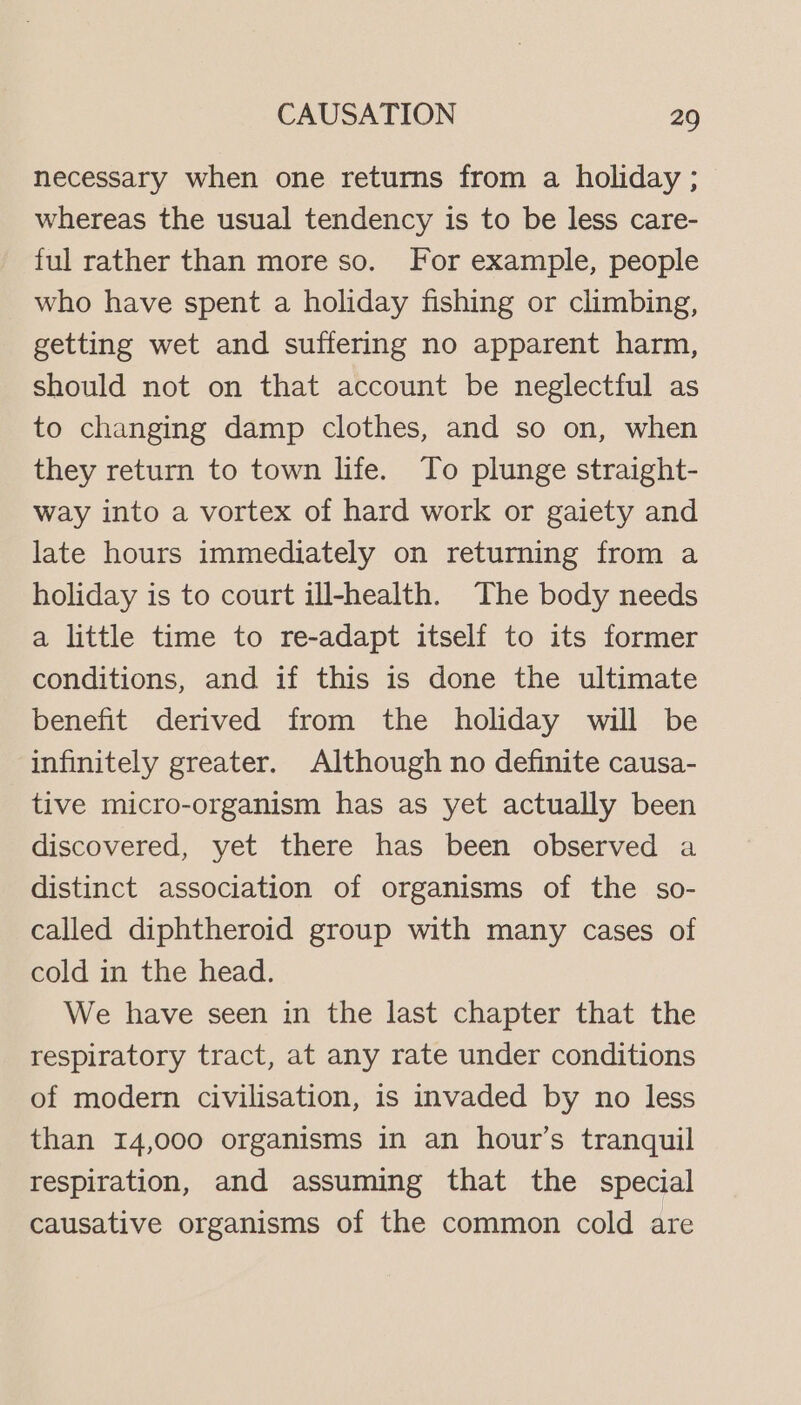 CAUSATION 29

necessary when one returns from a holiday; whereas the usual tendency is to be less careful rather than more so. For example, people who have spent a holiday fishing or climbing, getting wet and suffering no apparent harm, should not on that account be neglectful as to changing damp clothes, and so on, when they return to town life. To plunge straightway into a vortex of hard work or gaiety and late hours immediately on returning from a holiday is to court ill-health. The body needs a little time to re-adapt itself to its former conditions, and if this is done the ultimate benefit derived from the holiday will be infinitely greater. Although no definite causative micro-organism has as yet actually been discovered, yet there has been observed a distinct association of organisms of the so-called diphtheroid group with many cases of cold in the head.

We have seen in the last chapter that the respiratory tract, at any rate under conditions of modern civilisation, is invaded by no less than 14,000 organisms in an hour's tranquil respiration, and assuming that the special causative organisms of the common cold are